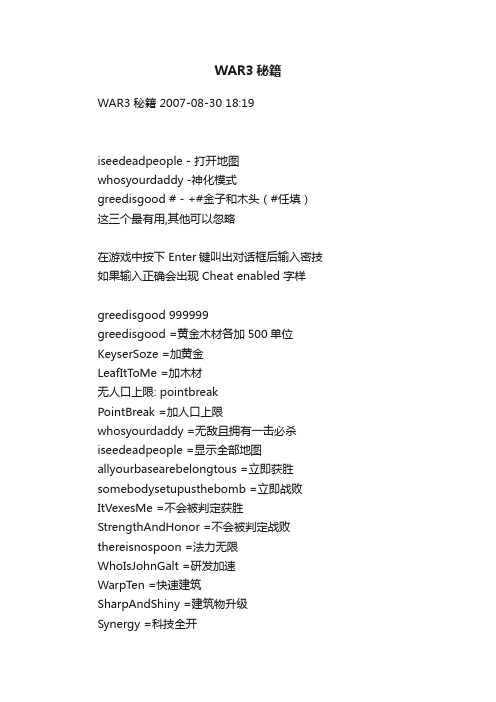 WAR3 秘籍

WAR3 秘籍 2007-08-30 18:19

iseedeadpeople - 打开地图
whosyourdaddy -神化模式
greedisgood # - +#金子和木头（#任填）
这三个最有用,其他可以忽略

在游戏中按下 Enter 键叫出对话框后输入密技
如果输入正确会出现 Cheat enabled 字样

greedisgood 999999
greedisgood =黄金木材各加 500 单位
KeyserSoze =加黄金
LeafItToMe =加木材
无人口上限: pointbreak
PointBreak =加人口上限
whosyourdaddy =无敌且拥有一击必杀
iseedeadpeople =显示全部地图
allyourbasearebelongtous =立即获胜
somebodysetupusthebomb =立即战败
ItVexesMe =不会被判定获胜
StrengthAndHonor =不会被判定战败
thereisnospoon =法力无限
WhoIsJohnGalt =研发加速
WarpTen =快速建筑
SharpAndShiny =建筑物升级
Synergy =科技全开